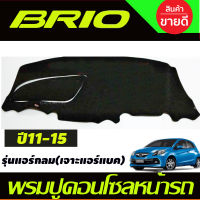 BRIO

สินค้า ขายดี

ปี11-15

รุ่นแอร์กลม(เจาะแอร์แบค)

พรมปูคอนโซลหน้ารถ